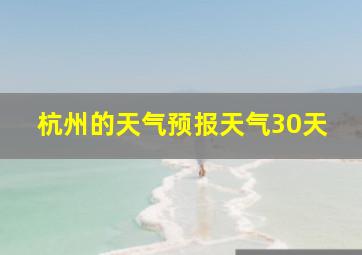 杭州的天气预报天气30天